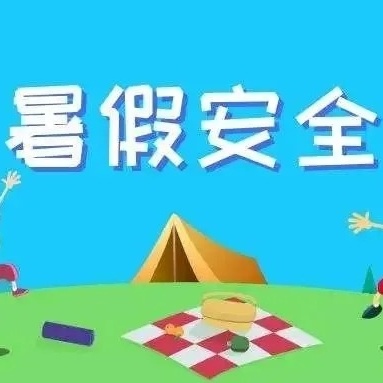 暑假安全